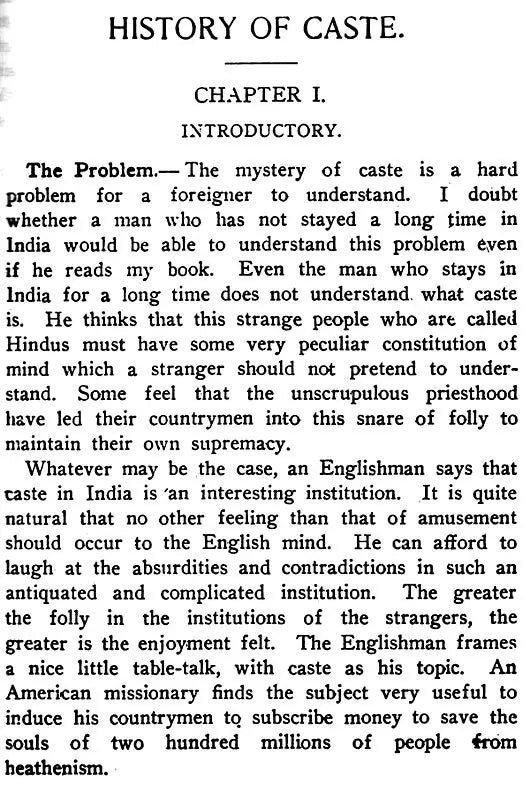 HISTORY OF CASTE.

CHAPTER I.

INTRODUCTORY.

The Problem.— The mystery of caste is a hard problem for a foreigner to understand. I doubt whether a man who has not stayed a long time in India would be able to understand this problem even if he reads my book. Even the man who stays in India for a long time does not understand what caste is. He thinks that this strange people who are called Hindus must have some very peculiar constitution of mind which a stranger should not pretend to understand. Some feel that the unscrupulous priesthood have led their countrymen into this snare of folly to maintain their own supremacy.

Whatever may be the case, an Englishman says that caste in India is an interesting institution. It is quite natural that no other feeling than that of amusement should occur to the English mind. He can afford to laugh at the absurdities and contradictions in such an antiquated and complicated institution. The greater the folly in the institutions of the strangers, the greater is the enjoyment felt. The Englishman frames a nice little table-talk, with caste as his topic. An American missionary finds the subject very useful to induce his countrymen to subscribe money to save the souls of two hundred millions of people from heathenism.